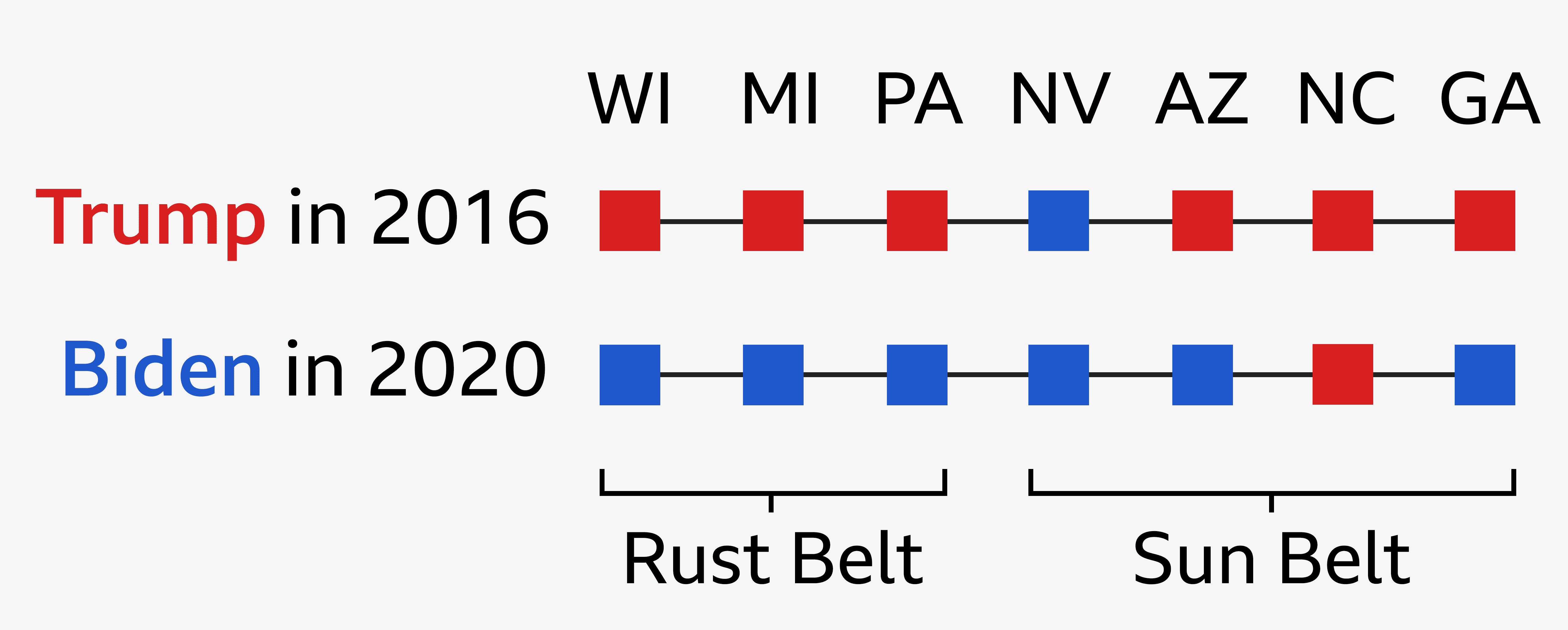 WI MI PA NV AZ NC GA

Trump in 2016

Biden in 2020

Rust Belt

Sun Belt